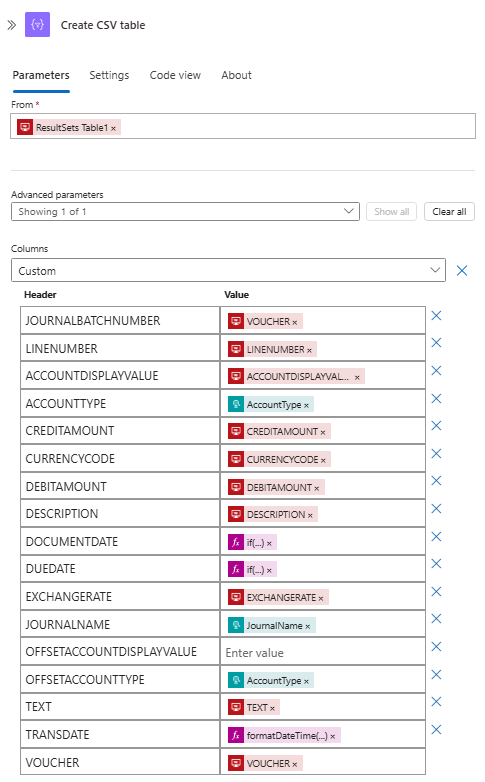 Create CSV table

Parameters Settings Code view About

From *

ResultSets Table1 ×

Advanced parameters

Showing 1 of 1

Show all

Clear all

Columns

Custom

| Header | Value |
|---|---|
| JOURNALBATCHNUMBER | VOUCHER × |
| LINENUMBER | LINENUMBER × |
| ACCOUNTDISPLAYVALUE | ACCOUNTDISPLAYVAL... × |
| ACCOUNTTYPE | AccountType × |
| CREDITAMOUNT | CREDITAMOUNT × |
| CURRENCYCODE | CURRENCYCODE × |
| DEBITAMOUNT | DEBITAMOUNT × |
| DESCRIPTION | DESCRIPTION × |
| DOCUMENTDATE | if(...) × |
| DUEDATE | if(...) × |
| EXCHANGERATE | EXCHANGERATE × |
| JOURNALNAME | JournalName × |
| OFFSETACCOUNTDISPLAYVALUE | Enter value |
| OFFSETACCOUNTTYPE | AccountType × |
| TEXT | TEXT × |
| TRANSDATE | formatDateTime(...) × |
| VOUCHER | VOUCHER × |